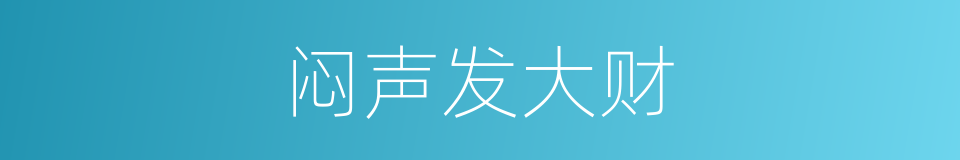 闷声发大财